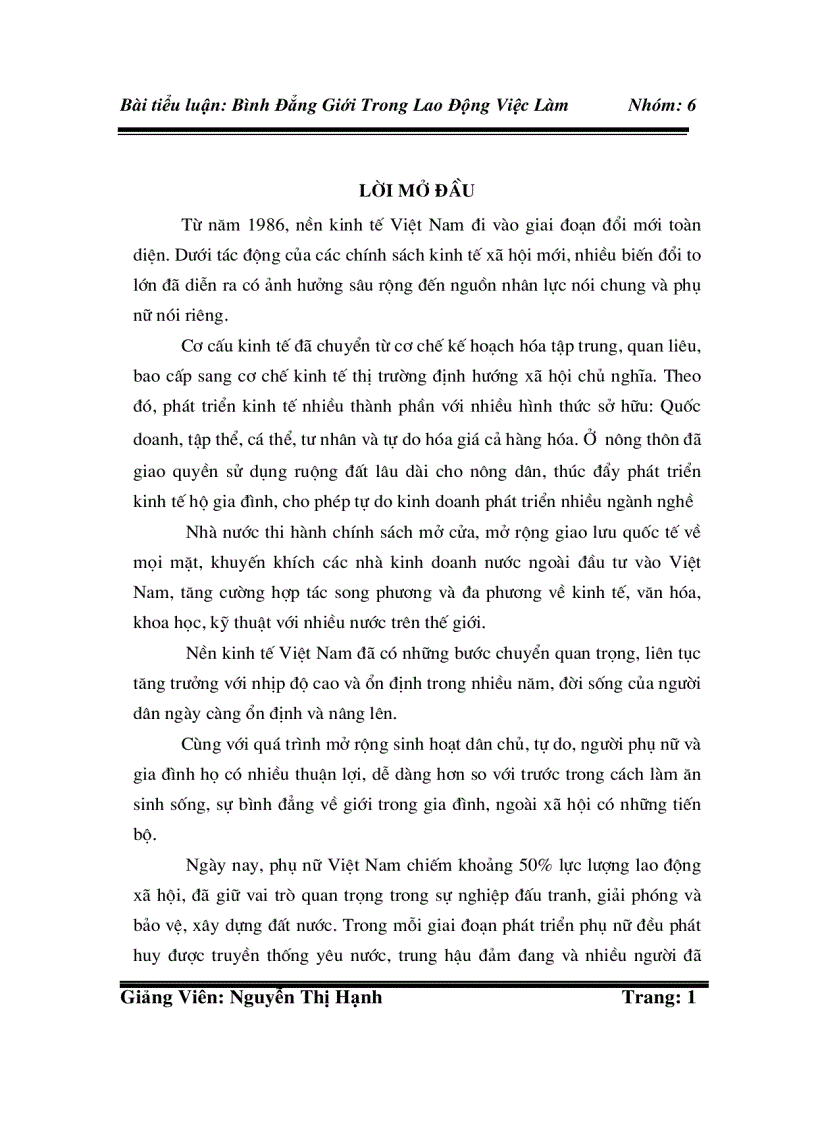 Bài tiểu luận: Bình Đẳng Giới Trong Lao Động Việc Làm Nhóm: 6

LỜI MỞ ĐẦU

Từ năm 1986, nền kinh tế Việt Nam đi vào giai đoạn đổi mới toàn diện. Dưới tác động của các chính sách kinh tế xã hội mới, nhiều biến đổi to lớn đã diễn ra có ảnh hưởng sâu rộng đến nguồn nhân lực nói chung và phụ nữ nói riêng.

Cơ cấu kinh tế đã chuyển từ cơ chế kế hoạch hóa tập trung, quan liêu, bao cấp sang cơ chế kinh tế thị trường định hướng xã hội chủ nghĩa. Theo đó, phát triển kinh tế nhiều thành phần với nhiều hình thức sở hữu: Quốc doanh, tập thể, cá thể, tư nhân và tự do hóa giá cả hàng hóa. Ở nông thôn đã giao quyền sử dụng ruộng đất lâu dài cho nông dân, thúc đẩy phát triển kinh tế hộ gia đình, cho phép tự do kinh doanh phát triển nhiều ngành nghề

Nhà nước thi hành chính sách mở cửa, mở rộng giao lưu quốc tế về mọi mặt, khuyến khích các nhà kinh doanh nước ngoài đầu tư vào Việt Nam, tăng cường hợp tác song phương và đa phương về kinh tế, văn hóa, khoa học, kỹ thuật với nhiều nước trên thế giới.

Nền kinh tế Việt Nam đã có những bước chuyển quan trọng, liên tục tăng trưởng với nhịp độ cao và ổn định trong nhiều năm, đời sống của người dân ngày càng ổn định và nâng lên.

Cùng với quá trình mở rộng sinh hoạt dân chủ, tự do, người phụ nữ và gia đình họ có nhiều thuận lợi, dễ dàng hơn so với trước trong cách làm ăn sinh sống, sự bình đẳng về giới trong gia đình, ngoài xã hội có những tiến bộ.

Ngày nay, phụ nữ Việt Nam chiếm khoảng 50% lực lượng lao động xã hội, đã giữ vai trò quan trọng trong sự nghiệp đấu tranh, giải phóng và bảo vệ, xây dựng đất nước. Trong mỗi giai đoạn phát triển phụ nữ đều phát huy được truyền thống yêu nước, trung hậu đảm đang và nhiều người đã

Giảng Viên: Nguyễn Thị Hạnh Trang: 1